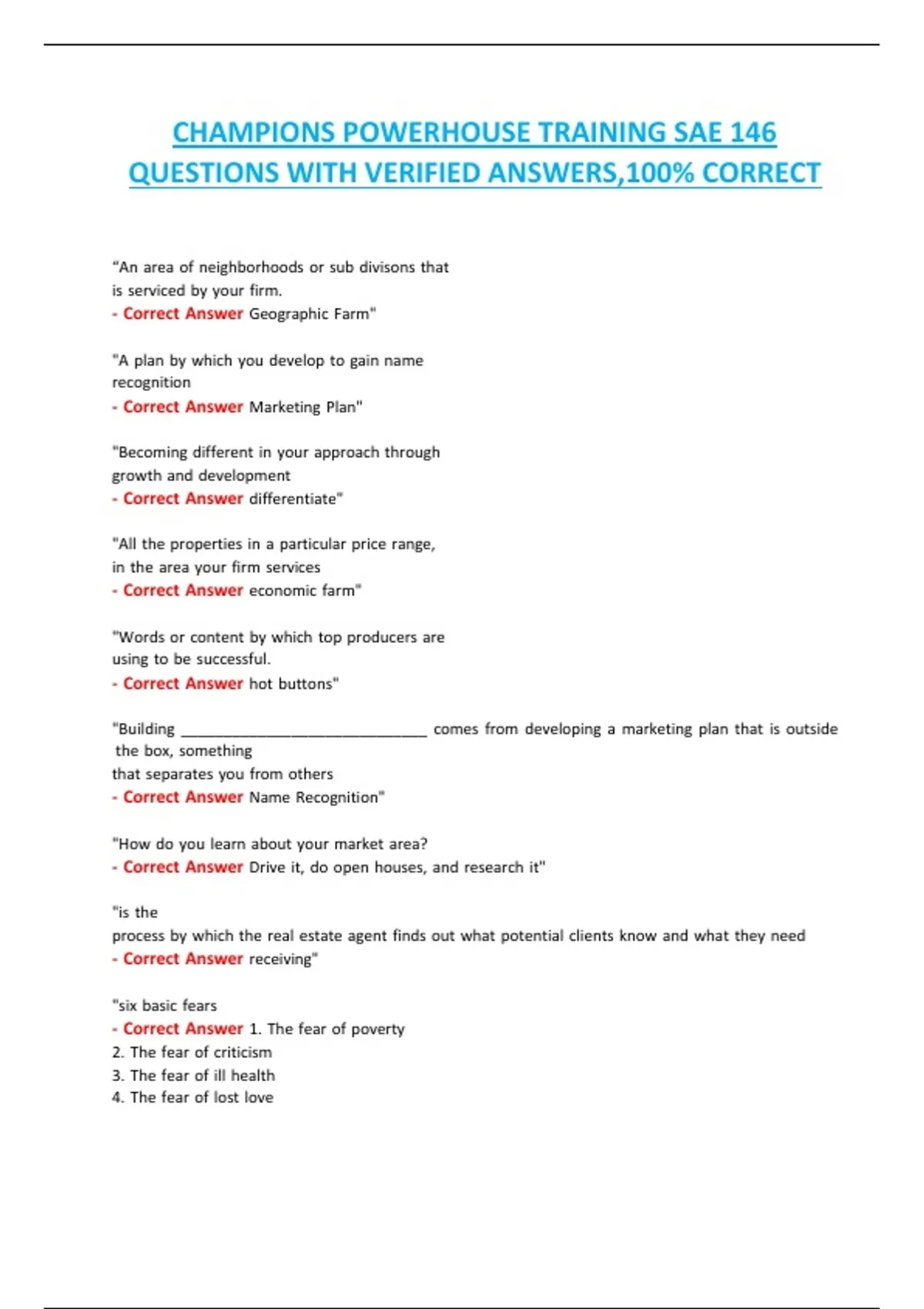 CHAMPIONS POWERHOUSE TRAINING SAE 146 QUESTIONS WITH VERIFIED ANSWERS,100% CORRECT

"An area of neighborhoods or sub divisons that is serviced by your firm.
- Correct Answer Geographic Farm"

"A plan by which you develop to gain name recognition
- Correct Answer Marketing Plan"

"Becoming different in your approach through growth and development
- Correct Answer differentiate"

"All the properties in a particular price range, in the area your firm services
- Correct Answer economic farm"

"Words or content by which top producers are using to be successful.
- Correct Answer hot buttons"

"Building ______________________________ comes from developing a marketing plan that is outside the box, something
that separates you from others
- Correct Answer Name Recognition"

"How do you learn about your market area?
- Correct Answer Drive it, do open houses, and research it"

"is the
process by which the real estate agent finds out what potential clients know and what they need
- Correct Answer receiving"

"six basic fears
- Correct Answer 1. The fear of poverty
2. The fear of criticism
3. The fear of ill health
4. The fear of lost love